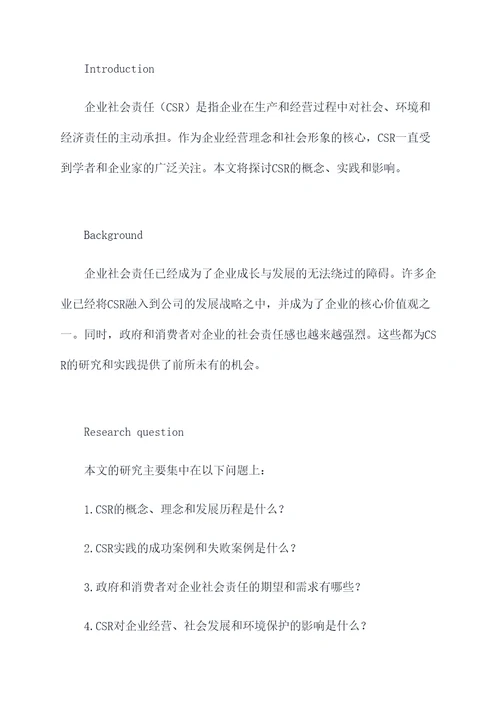 Introduction

企业社会责任（CSR）是指企业在生产和经营过程中对社会、环境和经济责任的主动承担。作为企业经营理念和社会形象的核心，CSR一直受到学者和企业家的广泛关注。本文将探讨CSR的概念、实践和影响。

Background

企业社会责任已经成为了企业成长与发展的无法绕过的障碍。许多企业已经将CSR融入到公司的发展战略之中，并成为了企业的核心价值观之一。同时，政府和消费者对企业的社会责任感也越来越强烈。这些都为CSR的研究和实践提供了前所未有的机会。

Research question

本文的研究主要集中在以下问题上：

1.CSR的概念、理念和发展历程是什么？

2.CSR实践的成功案例和失败案例是什么？

3.政府和消费者对企业社会责任的期望和需求有哪些？

4.CSR对企业经营、社会发展和环境保护的影响是什么？